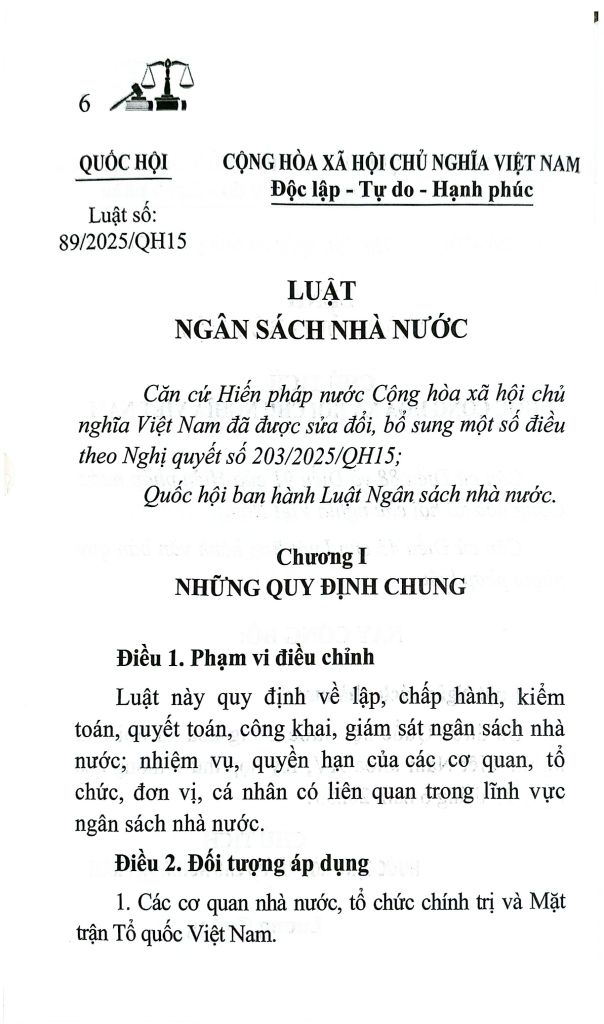 6

QUỐC HỘI

Luật số: 89/2025/QH15

CỘNG HÒA XÃ HỘI CHỦ NGHĨA VIỆT NAM
Độc lập - Tự do - Hạnh phúc

LUẬT
NGÂN SÁCH NHÀ NƯỚC

Căn cứ Hiến pháp nước Cộng hòa xã hội chủ nghĩa Việt Nam đã được sửa đổi, bổ sung một số điều theo Nghị quyết số 203/2025/QH15;

Quốc hội ban hành Luật Ngân sách nhà nước.

Chương I
NHỮNG QUY ĐỊNH CHUNG

Điều 1. Phạm vi điều chỉnh

Luật này quy định về lập, chấp hành, kiểm toán, quyết toán, công khai, giám sát ngân sách nhà nước; nhiệm vụ, quyền hạn của các cơ quan, tổ chức, đơn vị, cá nhân có liên quan trong lĩnh vực ngân sách nhà nước.

Điều 2. Đối tượng áp dụng

1. Các cơ quan nhà nước, tổ chức chính trị và Mặt trận Tổ quốc Việt Nam.